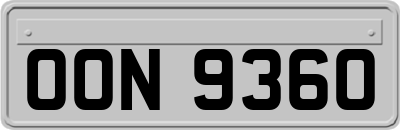 OON 9360